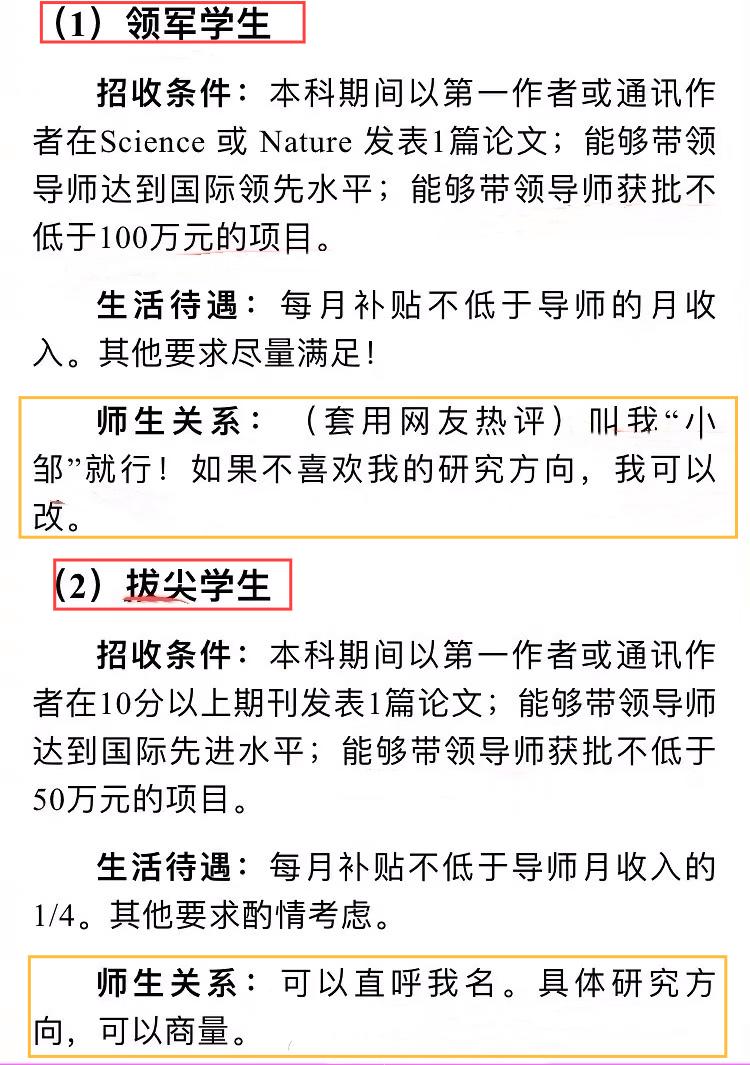 （1）领军学生

招收条件：本科期间以第一作者或通讯作者在Science 或 Nature 发表1篇论文；能够带领导师达到国际领先水平；能够带领导师获批不低于100万元的项目。

生活待遇：每月补贴不低于导师的月收入。其他要求尽量满足！

师生关系：（套用网友热评）叫我“小邹”就行！如果不喜欢我的研究方向，我可以改。

（2）拔尖学生

招收条件：本科期间以第一作者或通讯作者在10分以上期刊发表1篇论文；能够带领导师达到国际先进水平；能够带领导师获批不低于50万元的项目。

生活待遇：每月补贴不低于导师月收入的1/4。其他要求酌情考虑。

师生关系：可以直呼我名。具体研究方向，可以商量。